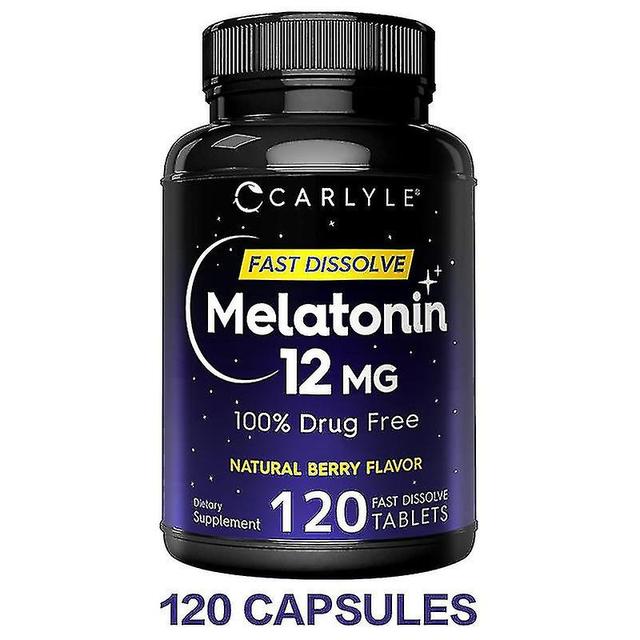 CARLYLE®

FAST DISSOLVE

Melatonin

12 MG

100% Drug Free

NATURAL BERRY FLAVOR

Dietary Supplement 120 FAST DISSOLVE TABLETS

120 CAPSULES